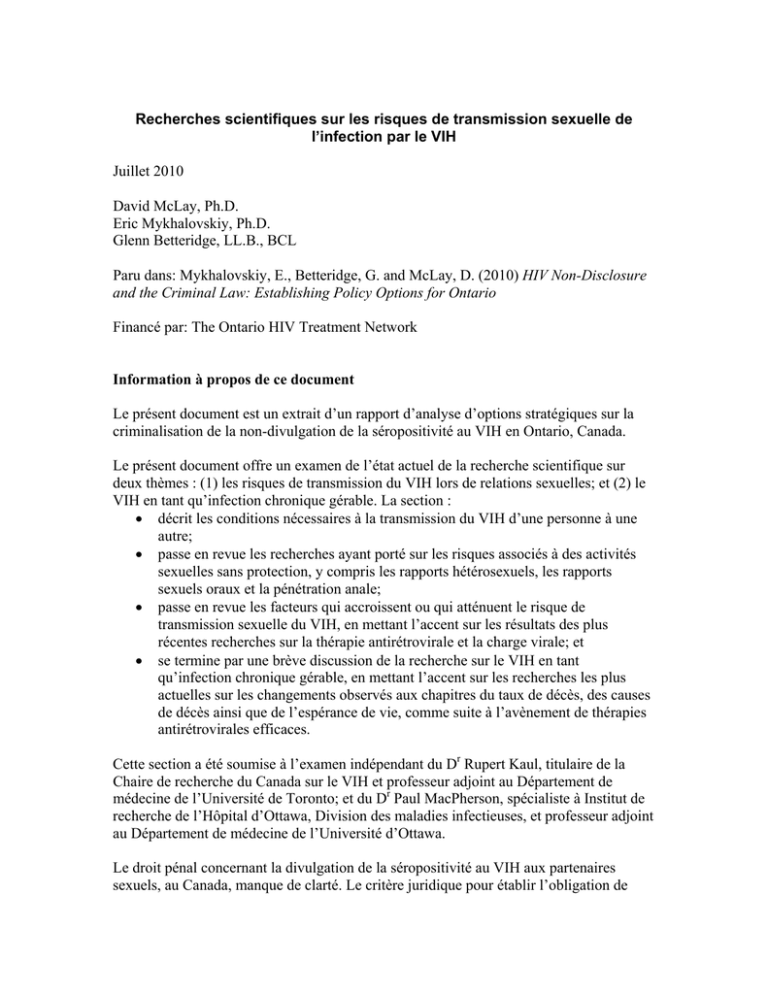 Recherches scientifiques sur les risques de transmission sexuelle de l'infection par le VIH

Juillet 2010

David McLay, Ph.D.
Eric Mykhalovskiy, Ph.D.
Glenn Betteridge, LL.B., BCL

Paru dans: Mykhalovskiy, E., Betteridge, G. and McLay, D. (2010) HIV Non-Disclosure and the Criminal Law: Establishing Policy Options for Ontario

Financé par: The Ontario HIV Treatment Network

Information à propos de ce document

Le présent document est un extrait d'un rapport d'analyse d'options stratégiques sur la criminalisation de la non-divulgation de la séropositivité au VIH en Ontario, Canada.

Le présent document offre un examen de l'état actuel de la recherche scientifique sur deux thèmes : (1) les risques de transmission du VIH lors de relations sexuelles; et (2) le VIH en tant qu'infection chronique gérable. La section :
• décrit les conditions nécessaires à la transmission du VIH d'une personne à une autre;
• passe en revue les recherches ayant porté sur les risques associés à des activités sexuelles sans protection, y compris les rapports hétérosexuels, les rapports sexuels oraux et la pénétration anale;
• passe en revue les facteurs qui accroissent ou qui atténuent le risque de transmission sexuelle du VIH, en mettant l'accent sur les résultats des plus récentes recherches sur la thérapie antirétrovirale et la charge virale; et
• se termine par une brève discussion de la recherche sur le VIH en tant qu'infection chronique gérable, en mettant l'accent sur les recherches les plus actuelles sur les changements observés aux chapitres du taux de décès, des causes de décès ainsi que de l'espérance de vie, comme suite à l'avènement de thérapies antirétrovirales efficaces.

Cette section a été soumise à l'examen indépendant du D$^{r}$ Rupert Kaul, titulaire de la Chaire de recherche du Canada sur le VIH et professeur adjoint au Département de médecine de l'Université de Toronto; et du D$^{r}$ Paul MacPherson, spécialiste à Institut de recherche de l'Hôpital d'Ottawa, Division des maladies infectieuses, et professeur adjoint au Département de médecine de l'Université d'Ottawa.

Le droit pénal concernant la divulgation de la séropositivité au VIH aux partenaires sexuels, au Canada, manque de clarté. Le critère juridique pour établir l'obligation de